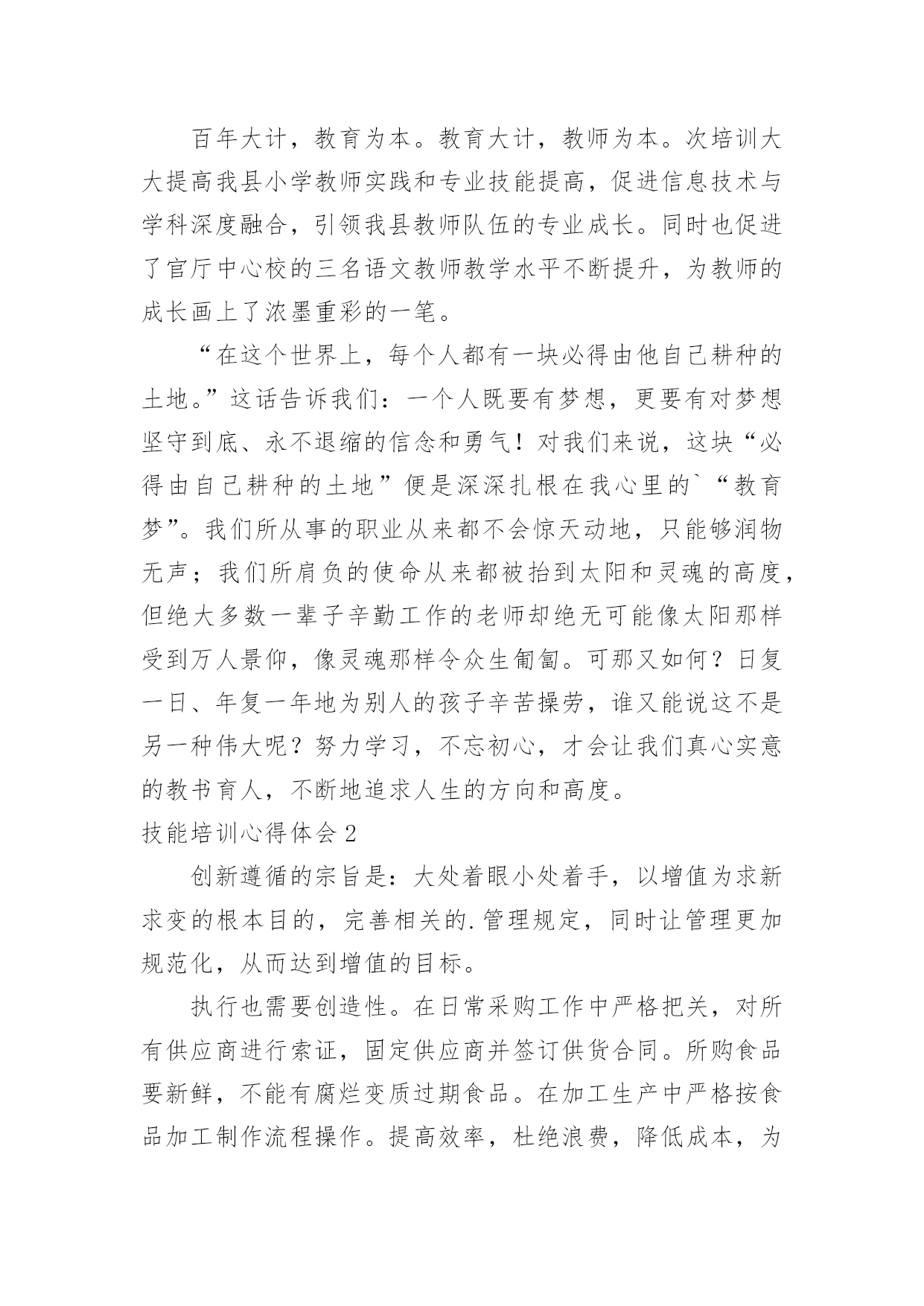 百年大计，教育为本。教育大计，教师为本。次培训大大提高我县小学教师实践和专业技能提高，促进信息技术与学科深度融合，引领我县教师队伍的专业成长。同时也促进了官厅中心校的三名语文教师教学水平不断提升，为教师的成长画上了浓墨重彩的一笔。

“在这个世界上，每个人都有一块必得由他自己耕种的土地。”这话告诉我们：一个人既要有梦想，更要有对梦想坚守到底、永不退缩的信念和勇气！对我们来说，这块“必得由自己耕种的土地”便是深深扎根在我心里的`“教育梦”。我们所从事的职业从来都不会惊天动地，只能够润物无声；我们所肩负的使命从来都被抬到太阳和灵魂的高度，但绝大多数一辈子辛勤工作的老师却绝无可能像太阳那样受到万人景仰，像灵魂那样令众生匍匐。可那又如何？日复一日、年复一年地为别人的孩子辛苦操劳，谁又能说这不是另一种伟大呢？努力学习，不忘初心，才会让我们真心实意的教书育人，不断地追求人生的方向和高度。

技能培训心得体会 2

创新遵循的宗旨是：大处着眼小处着手，以增值为求新求变的根本目的，完善相关的.管理规定，同时让管理更加规范化，从而达到增值的目标。

执行也需要创造性。在日常采购工作中严格把关，对所有供应商进行索证，固定供应商并签订供货合同。所购食品要新鲜，不能有腐烂变质过期食品。在加工生产中严格按食品加工制作流程操作。提高效率，杜绝浪费，降低成本，为